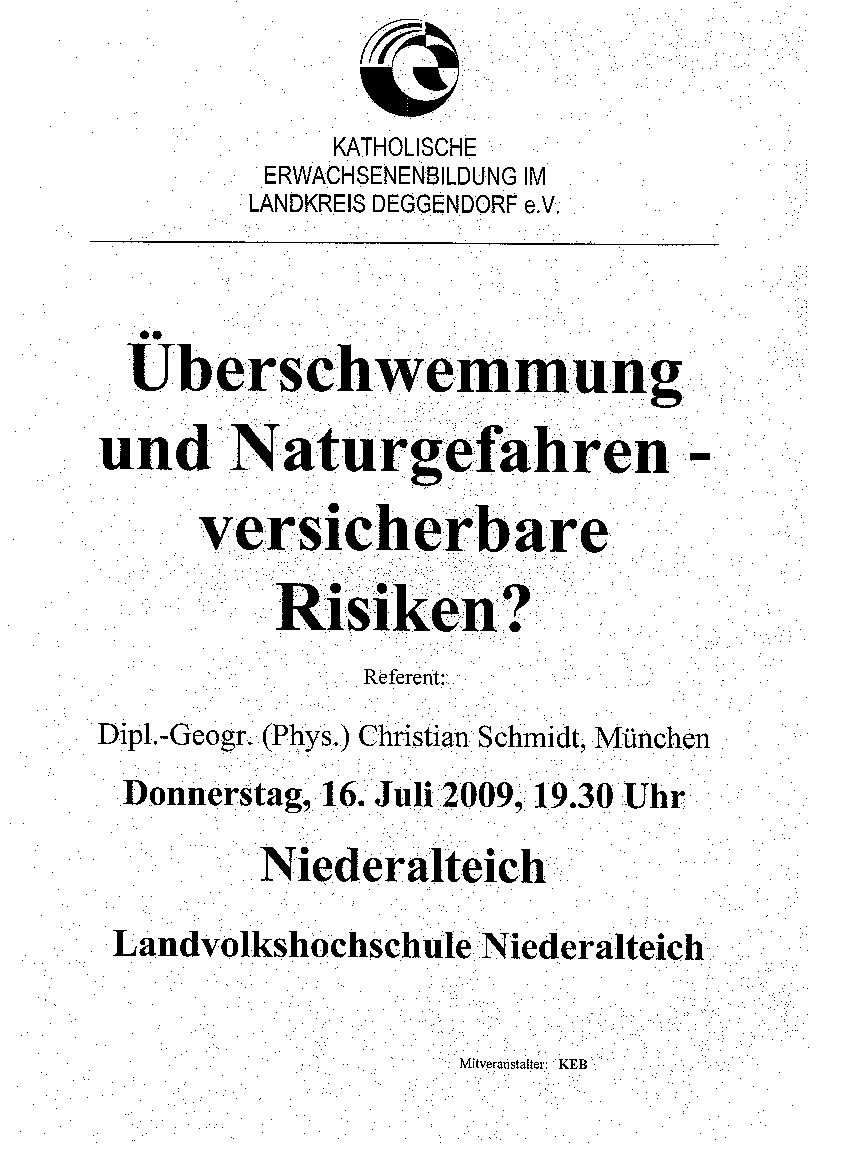 KATHOLISCHE
ERWACHSENENBILDUNG IM
LANDKREIS DEGGENDORF e.V.

Überschwemmung und Naturgefahren - versicherbare Risiken?

Referent:

Dipl.-Geogr. (Phys.) Christian Schmidt, München

Donnerstag, 16. Juli 2009, 19.30 Uhr

Niederalteich

Landvolkshochschule Niederalteich

Mitveranstalter: KEB